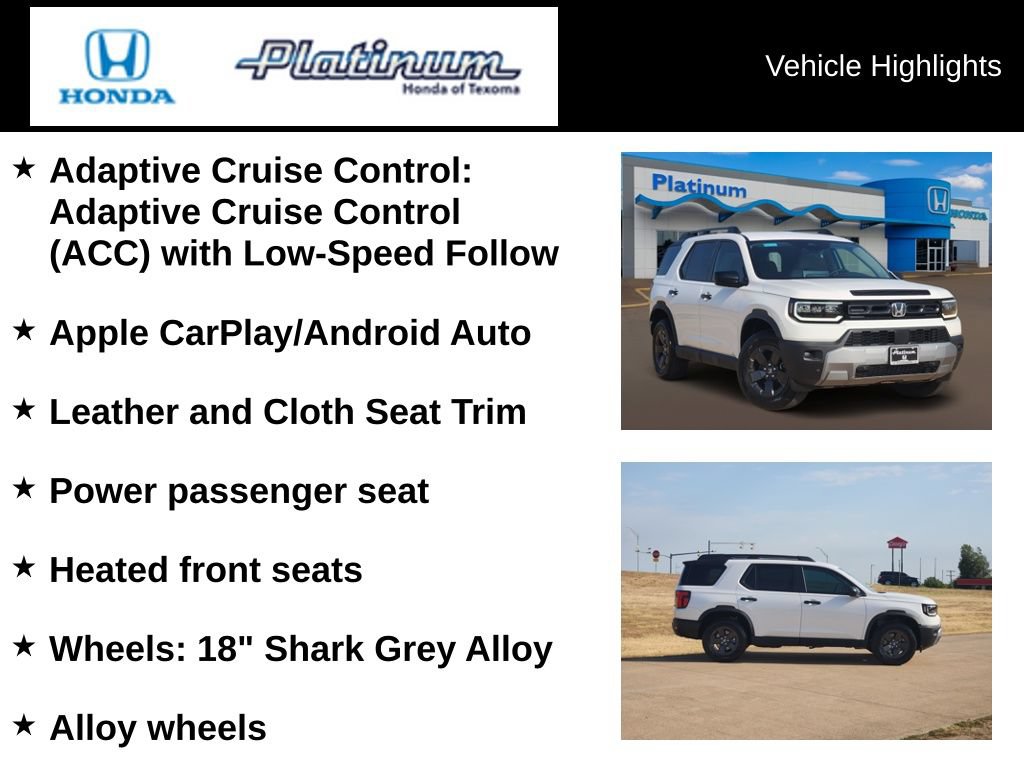 HONDA

Platinum
Honda of Texoma

Vehicle Highlights

★ Adaptive Cruise Control: Adaptive Cruise Control (ACC) with Low-Speed Follow

★ Apple CarPlay/Android Auto

★ Leather and Cloth Seat Trim

★ Power passenger seat

★ Heated front seats

★ Wheels: 18" Shark Grey Alloy

★ Alloy wheels

Platinum
HONDA
Platinum